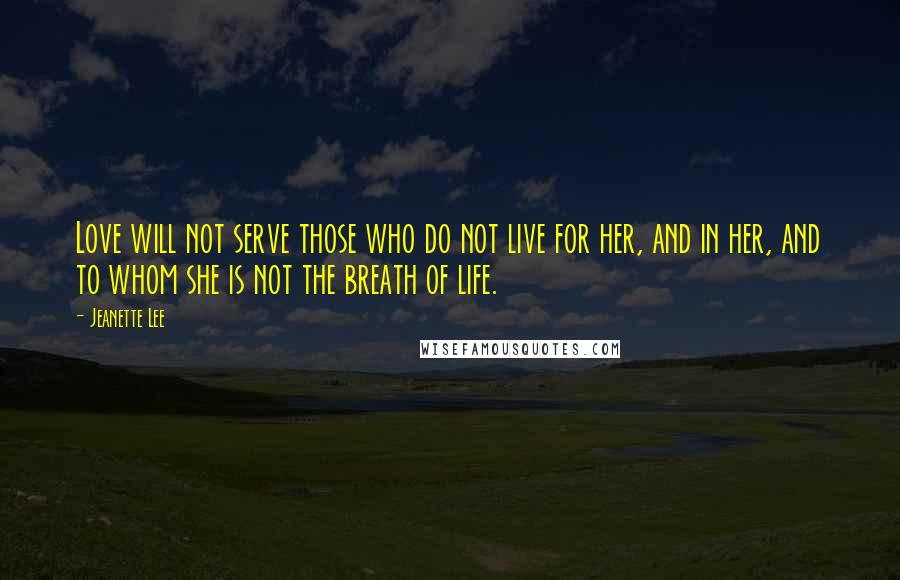 Love will not serve those who do not live for her, and in her, and to whom she is not the breath of life.

- Jeanette Lee

WISEFAMOUSQUOTES.COM